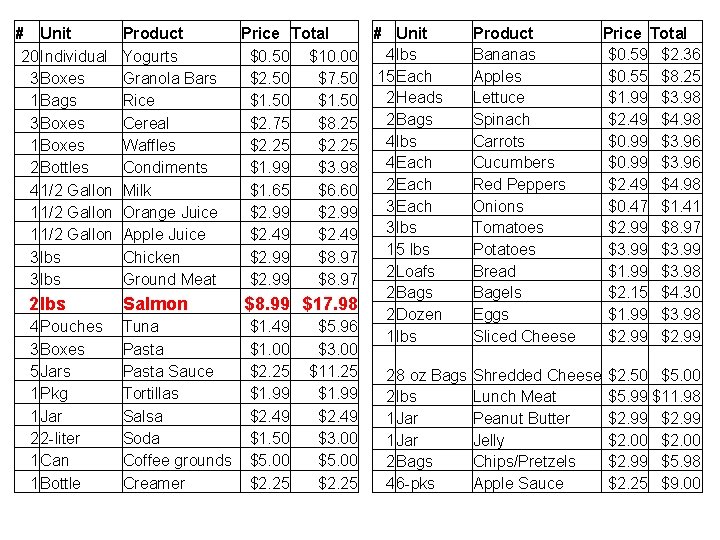 | # | Unit | Product | Price | Total |
|---|---|---|---|---|
| 20 | Individual | Yogurts | $0.50 | $10.00 |
| 3 | Boxes | Granola Bars | $2.50 | $7.50 |
| 1 | Bags | Rice | $1.50 | $1.50 |
| 3 | Boxes | Cereal | $2.75 | $8.25 |
| 1 | Boxes | Waffles | $2.25 | $2.25 |
| 2 | Bottles | Condiments | $1.99 | $3.98 |
| 4 | 1/2 Gallon | Milk | $1.65 | $6.60 |
| 1 | 1/2 Gallon | Orange Juice | $2.99 | $2.99 |
| 1 | 1/2 Gallon | Apple Juice | $2.49 | $2.49 |
| 3 | lbs | Chicken | $2.99 | $8.97 |
| 3 | lbs | Ground Meat | $2.99 | $8.97 |
| 2 | lbs | Salmon | $8.99 | $17.98 |
| 4 | Pouches | Tuna | $1.49 | $5.96 |
| 3 | Boxes | Pasta | $1.00 | $3.00 |
| 5 | Jars | Pasta Sauce | $2.25 | $11.25 |
| 1 | Pkg | Tortillas | $1.99 | $1.99 |
| 1 | Jar | Salsa | $2.49 | $2.49 |
| 2 | 2-liter | Soda | $1.50 | $3.00 |
| 1 | Can | Coffee grounds | $5.00 | $5.00 |
| 1 | Bottle | Creamer | $2.25 | $2.25 |

| # | Unit | Product | Price | Total |
|---|---|---|---|---|
| 4 | lbs | Bananas | $0.59 | $2.36 |
| 15 | Each | Apples | $0.55 | $8.25 |
| 2 | Heads | Lettuce | $1.99 | $3.98 |
| 2 | Bags | Spinach | $2.49 | $4.98 |
| 4 | lbs | Carrots | $0.99 | $3.96 |
| 4 | Each | Cucumbers | $0.99 | $3.96 |
| 2 | Each | Red Peppers | $2.49 | $4.98 |
| 3 | Each | Onions | $0.47 | $1.41 |
| 3 | lbs | Tomatoes | $2.99 | $8.97 |
| 1 | 5 lbs | Potatoes | $3.99 | $3.99 |
| 2 | Loafs | Bread | $1.99 | $3.98 |
| 2 | Bags | Bagels | $2.15 | $4.30 |
| 2 | Dozen | Eggs | $1.99 | $3.98 |
| 1 | lbs | Sliced Cheese | $2.99 | $2.99 |
| 2 | 8 oz Bags | Shredded Cheese | $2.50 | $5.00 |
| 2 | lbs | Lunch Meat | $5.99 | $11.98 |
| 1 | Jar | Peanut Butter | $2.99 | $2.99 |
| 1 | Jar | Jelly | $2.00 | $2.00 |
| 2 | Bags | Chips/Pretzels | $2.99 | $5.98 |
| 4 | 6-pks | Apple Sauce | $2.25 | $9.00 |